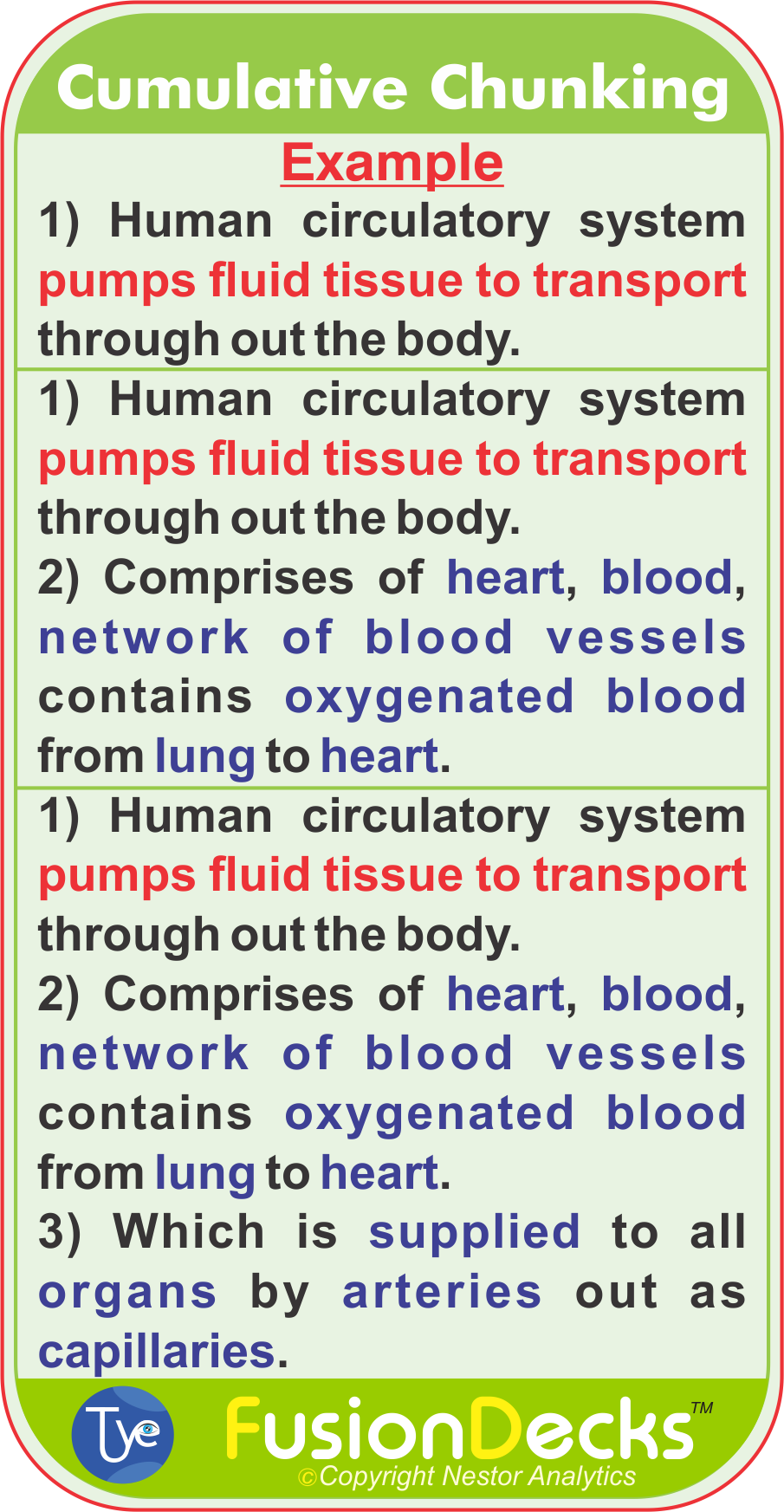 Cumulative Chunking

Example

1) Human circulatory system pumps fluid tissue to transport through out the body.

1) Human circulatory system pumps fluid tissue to transport through out the body.

2) Comprises of heart, blood, network of blood vessels contains oxygenated blood from lung to heart.

1) Human circulatory system pumps fluid tissue to transport through out the body.

2) Comprises of heart, blood, network of blood vessels contains oxygenated blood from lung to heart.

3) Which is supplied to all organs by arteries out as capillaries.

Tye

FusionDecks™

©Copyright Nestor Analytics